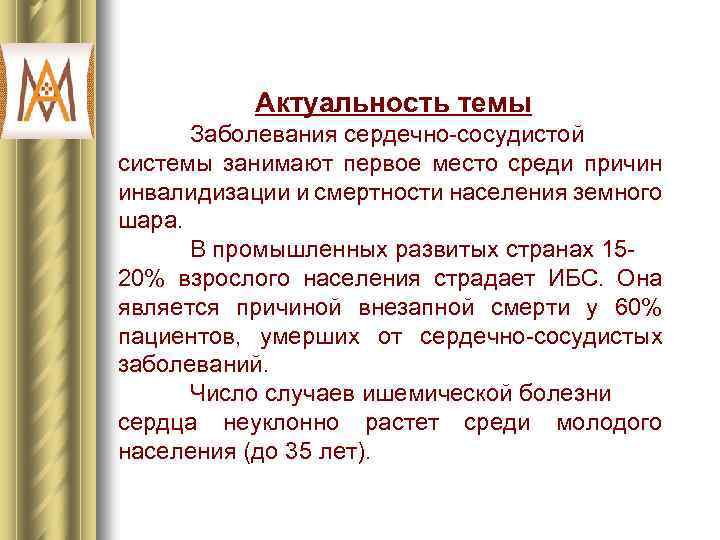 Актуальность темы

Заболевания сердечно-сосудистой системы занимают первое место среди причин инвалидизации и смертности населения земного шара.

В промышленных развитых странах 15-20% взрослого населения страдает ИБС. Она является причиной внезапной смерти у 60% пациентов, умерших от сердечно-сосудистых заболеваний.

Число случаев ишемической болезни сердца неуклонно растет среди молодого населения (до 35 лет).